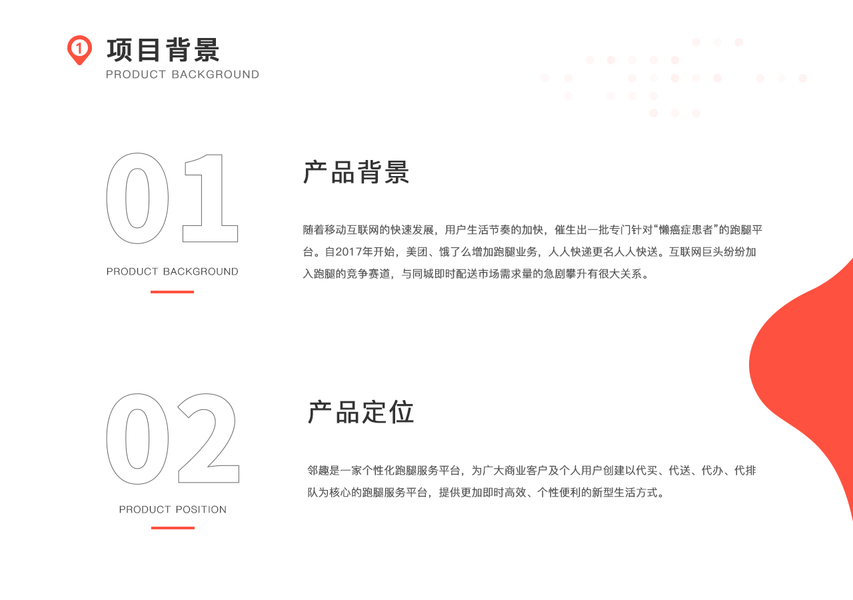 1

项目背景
PRODUCT BACKGROUND

01

PRODUCT BACKGROUND

产品背景

随着移动互联网的快速发展，用户生活节奏的加快，催生出一批专门针对“懒癌症患者”的跑腿平台。自2017年开始，美团、饿了么增加跑腿业务，人人快递更名人人快送。互联网巨头纷纷加入跑腿的竞争赛道，与同城即时配送市场需求量的急剧攀升有很大关系。

02

PRODUCT POSITION

产品定位

邻趣是一家个性化跑腿服务平台，为广大商业客户及个人用户创建以代买、代送、代办、代排队为核心的跑腿服务平台，提供更加即时高效、个性便利的新型生活方式。